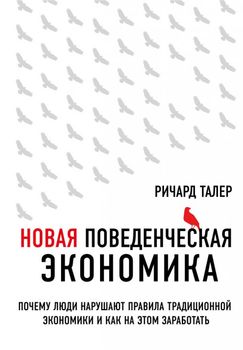 РИЧАРД ТАЛЕР

НОВАЯ ПОВЕДЕНЧЕСКАЯ ЭКОНОМИКА

ПОЧЕМУ ЛЮДИ НАРУШАЮТ ПРАВИЛА ТРАДИЦИОННОЙ ЭКОНОМИКИ И КАК НА ЭТОМ ЗАРАБОТАТЬ